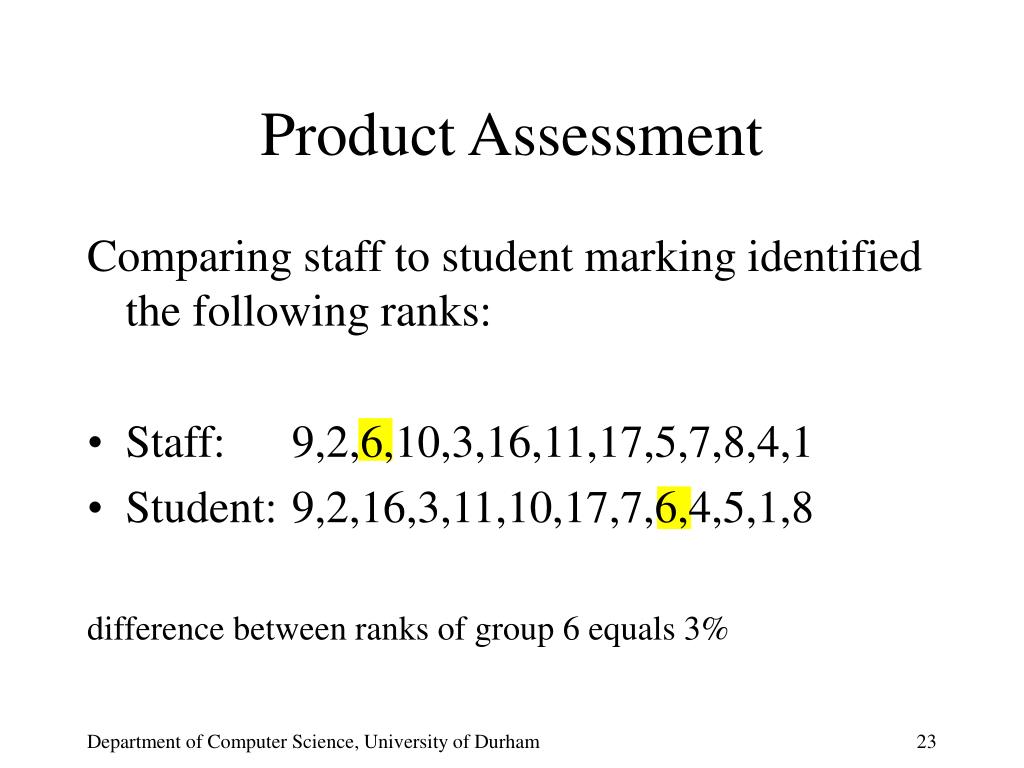 Product Assessment

Comparing staff to student marking identified the following ranks:

• Staff: 9,2,6,10,3,16,11,17,5,7,8,4,1
• Student: 9,2,16,3,11,10,17,7,6,4,5,1,8

difference between ranks of group 6 equals 3%

Department of Computer Science, University of Durham

23